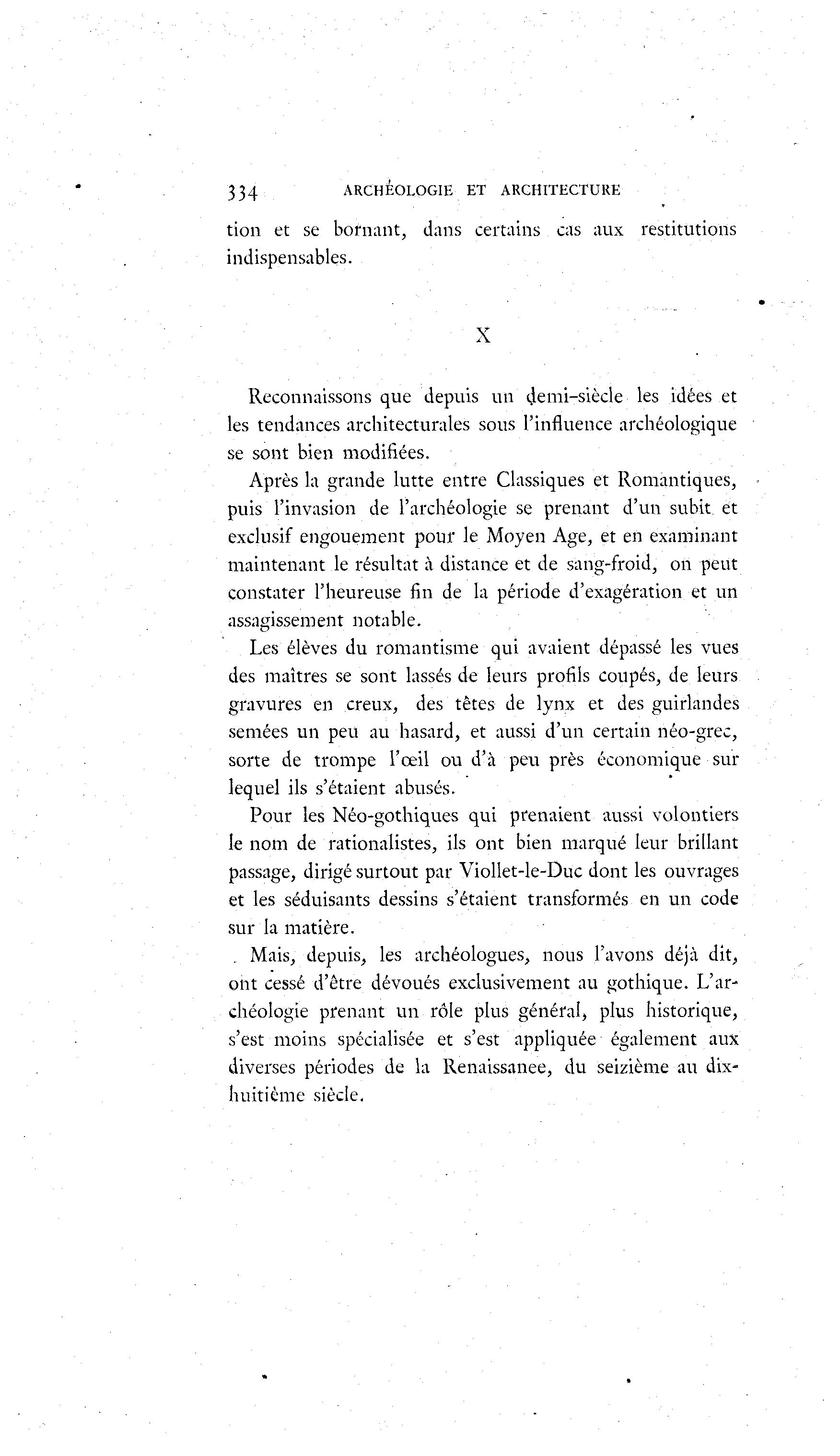 334 ARCHÉOLOGIE ET ARCHITECTURE

tion et se bornant, dans certains cas aux restitutions indispensables.

X

Reconnaissons que depuis un demi-siècle les idées et les tendances architecturales sous l'influence archéologique se sont bien modifiées.

Après la grande lutte entre Classiques et Romantiques, puis l'invasion de l'archéologie se prenant d'un subit et exclusif engouement pour le Moyen Age, et en examinant maintenant le résultat à distance et de sang-froid, on peut constater l'heureuse fin de la période d'exagération et un assagissement notable.

Les élèves du romantisme qui avaient dépassé les vues des maîtres se sont lassés de leurs profils coupés, de leurs gravures en creux, des têtes de lynx et des guirlandes semées un peu au hasard, et aussi d'un certain néo-grec, sorte de trompe l'œil ou d'à peu près économique sur lequel ils s'étaient abusés.

Pour les Néo-gothiques qui prenaient aussi volontiers le nom de rationalistes, ils ont bien marqué leur brillant passage, dirigé surtout par Viollet-le-Duc dont les ouvrages et les séduisants dessins s'étaient transformés en un code sur la matière.

Mais, depuis, les archéologues, nous l'avons déjà dit, ont cessé d'être dévoués exclusivement au gothique. L'archéologie prenant un rôle plus général, plus historique, s'est moins spécialisée et s'est appliquée également aux diverses périodes de la Renaissanee, du seizième au dix-huitième siècle.